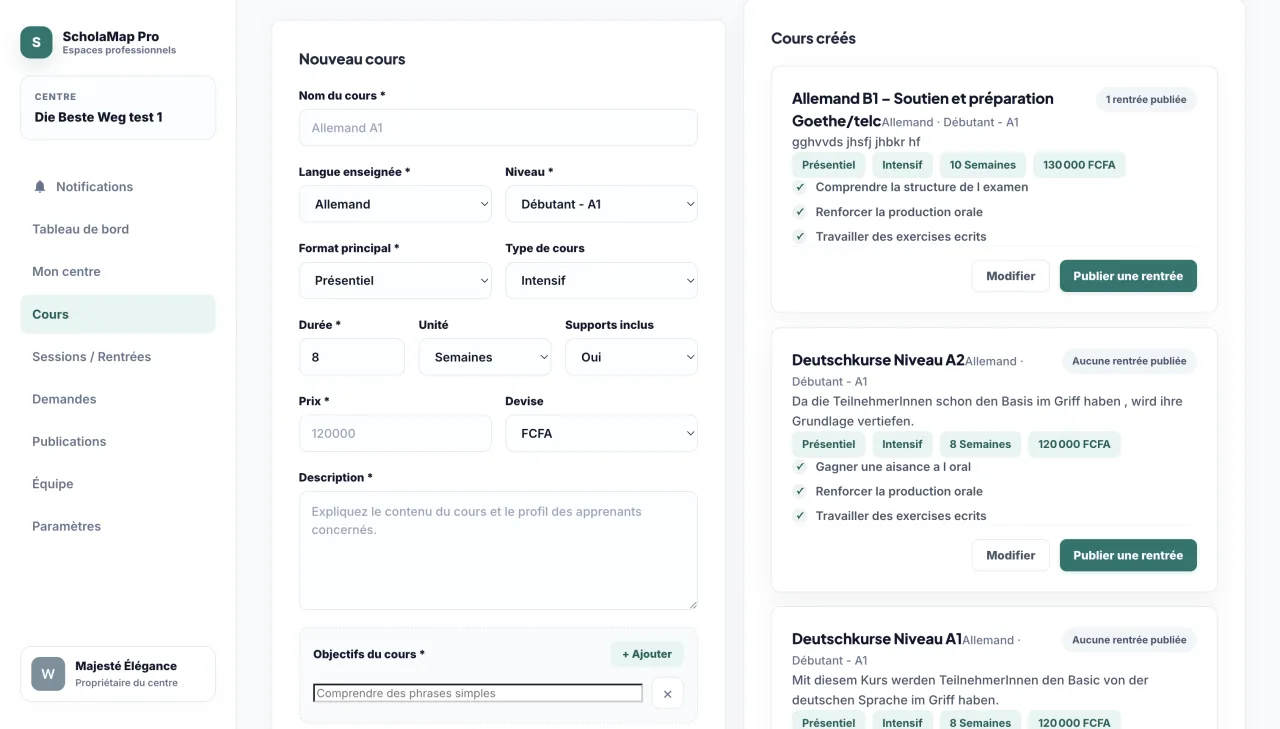 S
ScholaMap Pro
Espaces professionnels

CENTRE
Die Beste Weg test 1

Notifications
Tableau de bord
Mon centre
Cours
Sessions / Rentrées
Demandes
Publications
Équipe
Paramètres

W
Majesté Élégance
Propriétaire du centre

Nouveau cours

Nom du cours *
Allemand A1

Langue enseignée *
Allemand

Niveau *
Débutant - A1

Format principal *
Présentiel

Type de cours
Intensif

Durée *
8

Unité
Semaines

Supports inclus
Oui

Prix *
120000

Devise
FCFA

Description *
Expliquez le contenu du cours et le profil des apprenants concernés.

Objectifs du cours *
+ Ajouter
Comprendre des phrases simples
×

Cours créés

Allemand B1 – Soutien et préparation Goethe/telc Allemand · Débutant - A1
1 rentrée publiée
gghvvds jhsfj jhbkr hf
Présentiel
Intensif
10 Semaines
130 000 FCFA
✓ Comprendre la structure de l examen
✓ Renforcer la production orale
✓ Travailler des exercises ecrits
Modifier
Publier une rentrée

Deutschkurse Niveau A2 Allemand · Débutant - A1
Aucune rentrée publiée
Da die TeilnehmerInnen schon den Basis im Griff haben , wird ihre Grundlage vertiefen.
Présentiel
Intensif
8 Semaines
120 000 FCFA
✓ Gagner une aisance a l oral
✓ Renforcer la production orale
✓ Travailler des exercises ecrits
Modifier
Publier une rentrée

Deutschkurse Niveau A1 Allemand · Débutant - A1
Aucune rentrée publiée
Mit diesem Kurs werden TeilnehmerInnen den Basic von der deutschen Sprache im Griff haben.
Présentiel
Intensif
8 Semaines
120 000 FCFA